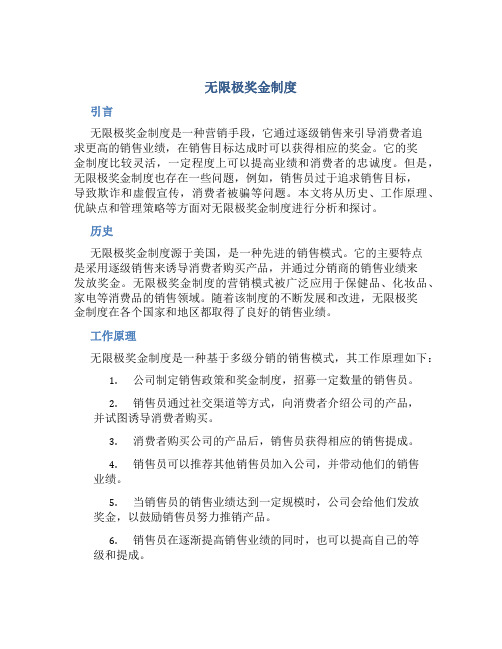 无限极奖金制度

引言

无限极奖金制度是一种营销手段，它通过逐级销售来引导消费者追求更高的销售业绩，在销售目标达成时可以获得相应的奖金。它的奖金制度比较灵活，一定程度上可以提高业绩和消费者的忠诚度。但是，无限极奖金制度也存在一些问题，例如，销售员过于追求销售目标，导致欺诈和虚假宣传，消费者被骗等问题。本文将从历史、工作原理、优缺点和管理策略等方面对无限极奖金制度进行分析和探讨。

历史

无限极奖金制度源于美国，是一种先进的销售模式。它的主要特点是采用逐级销售来诱导消费者购买产品，并通过分销商的销售业绩来发放奖金。无限极奖金制度的营销模式被广泛应用于保健品、化妆品、家电等消费品的销售领域。随着该制度的不断发展和改进，无限极奖金制度在各个国家和地区都取得了良好的销售业绩。

工作原理

无限极奖金制度是一种基于多级分销的销售模式，其工作原理如下：

1. 公司制定销售政策和奖金制度，招募一定数量的销售员。

2. 销售员通过社交渠道等方式，向消费者介绍公司的产品，并试图诱导消费者购买。

3. 消费者购买公司的产品后，销售员获得相应的销售提成。

4. 销售员可以推荐其他销售员加入公司，并带动他们的销售业绩。

5. 当销售员的销售业绩达到一定规模时，公司会给他们发放奖金，以鼓励销售员努力推销产品。

6. 销售员在逐渐提高销售业绩的同时，也可以提高自己的等级和提成。